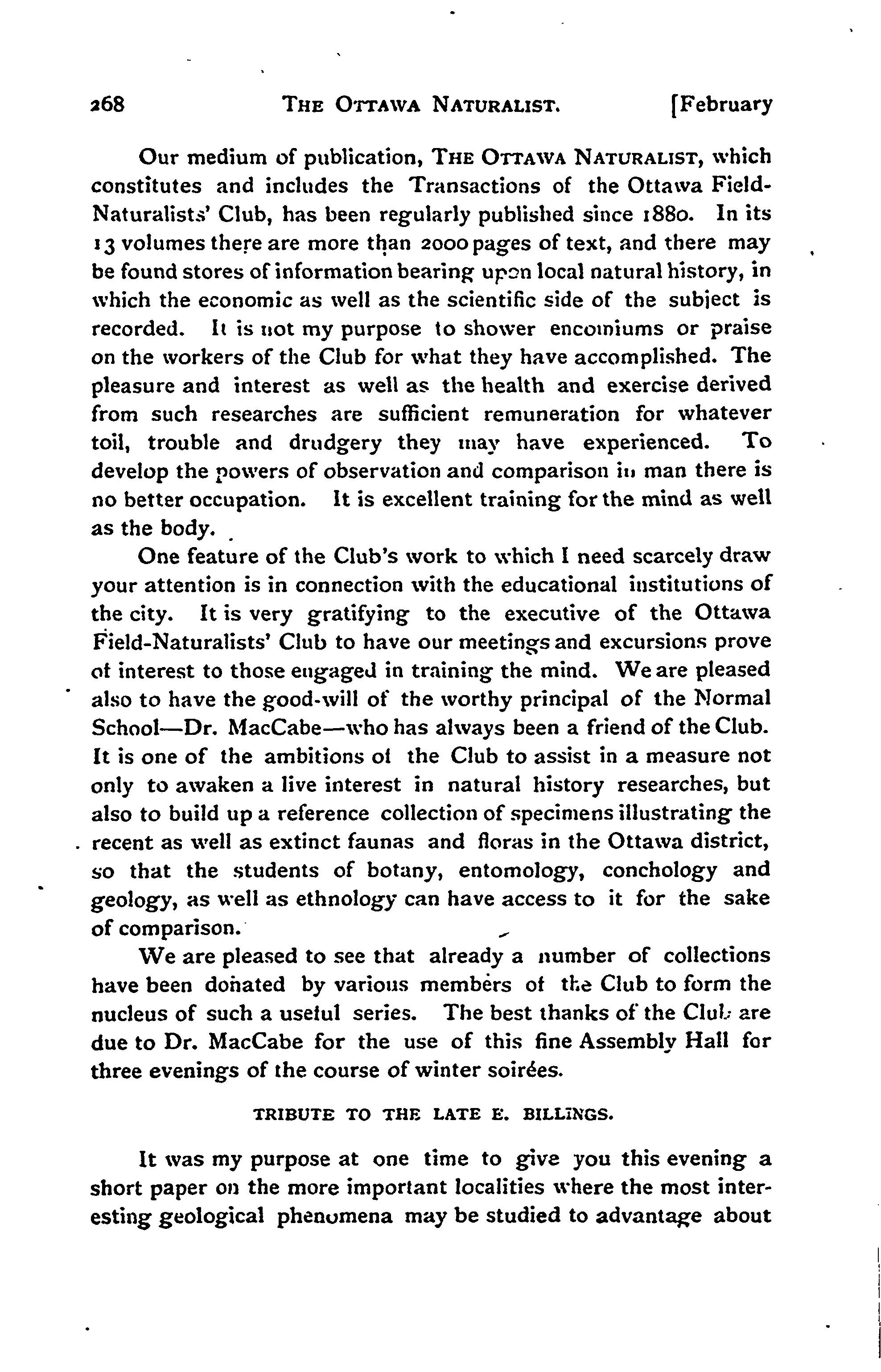 268 THE OTTAWA NATURALIST. [February

Our medium of publication, THE OTTAWA NATURALIST, which constitutes and includes the Transactions of the Ottawa Field-Naturalists' Club, has been regularly published since 1880. In its 13 volumes there are more than 2000 pages of text, and there may be found stores of information bearing upon local natural history, in which the economic as well as the scientific side of the subject is recorded. It is not my purpose to shower encomiums or praise on the workers of the Club for what they have accomplished. The pleasure and interest as well as the health and exercise derived from such researches are sufficient remuneration for whatever toil, trouble and drudgery they may have experienced. To develop the powers of observation and comparison in man there is no better occupation. It is excellent training for the mind as well as the body.

One feature of the Club's work to which I need scarcely draw your attention is in connection with the educational institutions of the city. It is very gratifying to the executive of the Ottawa Field-Naturalists' Club to have our meetings and excursions prove of interest to those engaged in training the mind. We are pleased also to have the good-will of the worthy principal of the Normal School—Dr. MacCabe—who has always been a friend of the Club. It is one of the ambitions of the Club to assist in a measure not only to awaken a live interest in natural history researches, but also to build up a reference collection of specimens illustrating the recent as well as extinct faunas and floras in the Ottawa district, so that the students of botany, entomology, conchology and geology, as well as ethnology can have access to it for the sake of comparison.

We are pleased to see that already a number of collections have been donated by various members of the Club to form the nucleus of such a useful series. The best thanks of the Club are due to Dr. MacCabe for the use of this fine Assembly Hall for three evenings of the course of winter soirées.

TRIBUTE TO THE LATE E. BILLINGS.

It was my purpose at one time to give you this evening a short paper on the more important localities where the most interesting geological phenomena may be studied to advantage about